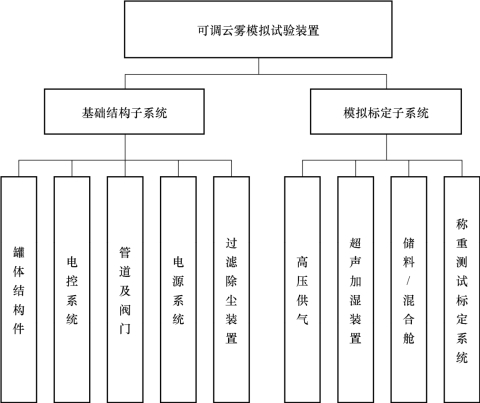 可调云雾模拟试验装置

基础结构子系统

模拟标定子系统

罐体结构件

电控系统

管道及阀门

电源系统

过滤除尘装置

高压供气

超声加湿装置

储料/混合舱

称重测试标定系统